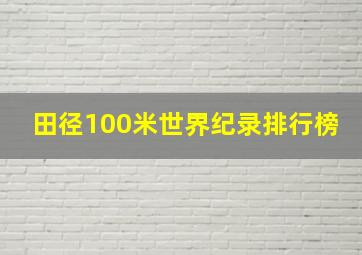 田径100米世界纪录排行榜